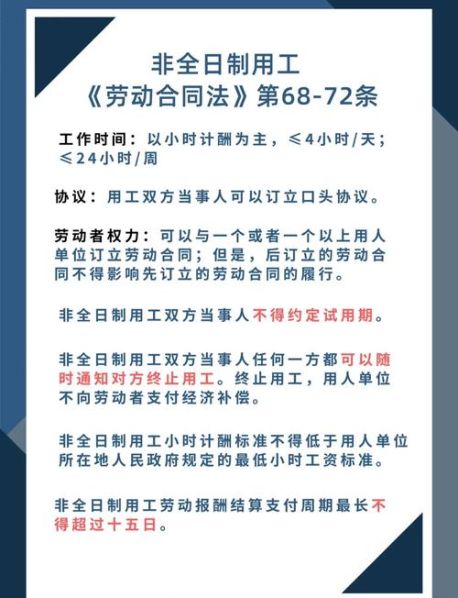 非全日制用工
《劳动合同法》第68-72条

工作时间：以小时计酬为主，≤4小时/天；≤24小时/周

协议：用工双方当事人可以订立口头协议。

劳动者权力：可以与一个或者一个以上用人单位订立劳动合同；但是，后订立的劳动合同不得影响先订立的劳动合同的履行。

非全日制用工双方当事人不得约定试用期。

非全日制用工双方当事人任何一方都可以随时通知对方终止用工。终止用工，用人单位不向劳动者支付经济补偿。

非全日制用工小时计酬标准不得低于用人单位所在地人民政府规定的最低小时工资标准。

非全日制用工劳动报酬结算支付周期最长不得超过十五日。